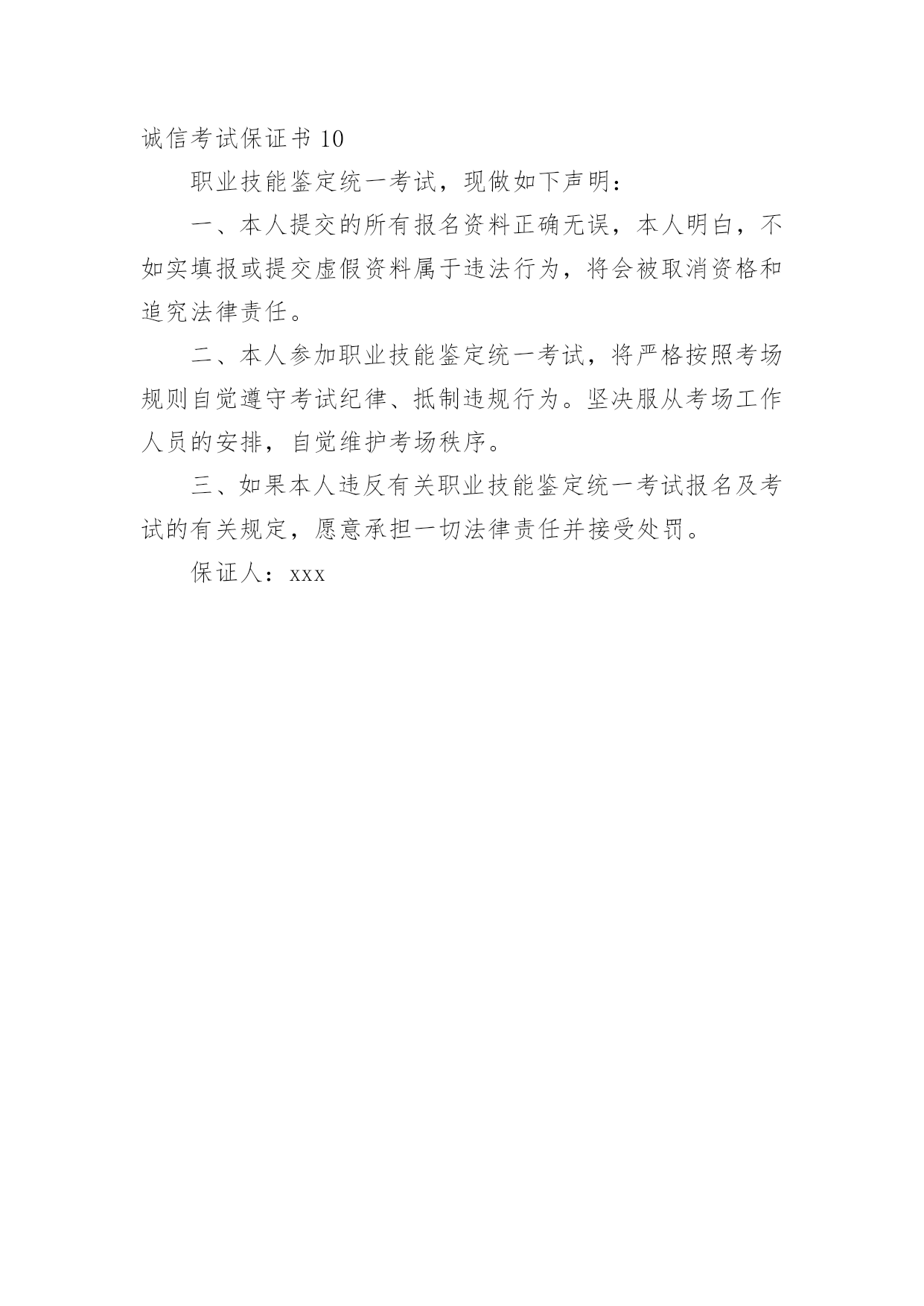 诚信考试保证书10

职业技能鉴定统一考试，现做如下声明：

一、本人提交的所有报名资料正确无误，本人明白，不如实填报或提交虚假资料属于违法行为，将会被取消资格和追究法律责任。

二、本人参加职业技能鉴定统一考试，将严格按照考场规则自觉遵守考试纪律、抵制违规行为。坚决服从考场工作人员的安排，自觉维护考场秩序。

三、如果本人违反有关职业技能鉴定统一考试报名及考试的有关规定，愿意承担一切法律责任并接受处罚。

保证人：xxx